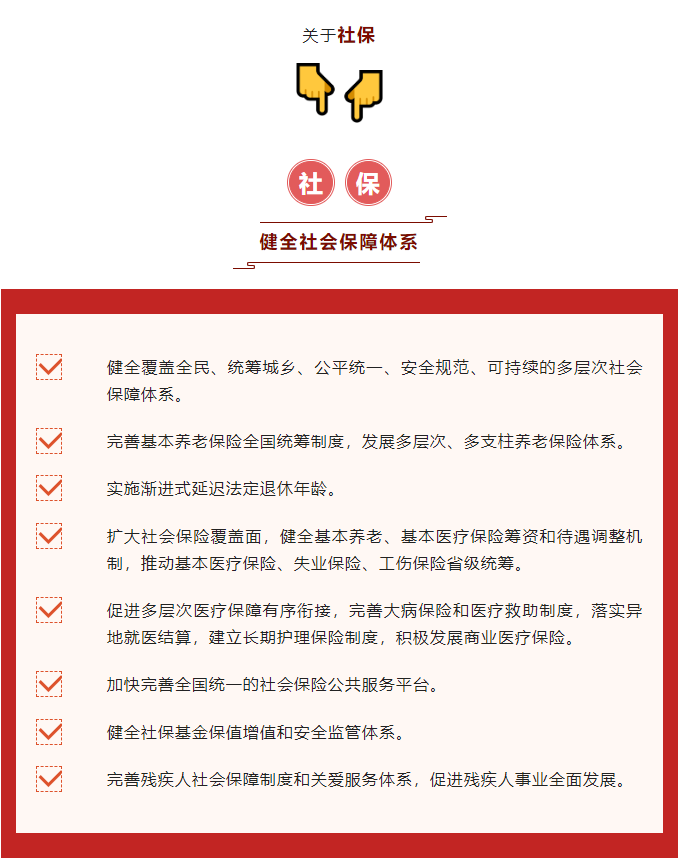 关于社保

社 保

健全社会保障体系

健全覆盖全民、统筹城乡、公平统一、安全规范、可持续的多层次社会保障体系。

完善基本养老保险全国统筹制度，发展多层次、多支柱养老保险体系。

实施渐进式延迟法定退休年龄。

扩大社会保险覆盖面，健全基本养老、基本医疗保险筹资和待遇调整机制，推动基本医疗保险、失业保险、工伤保险省级统筹。

促进多层次医疗保障有序衔接，完善大病保险和医疗救助制度，落实异地就医结算，建立长期护理保险制度，积极发展商业医疗保险。

加快完善全国统一的社会保险公共服务平台。

健全社保基金保值增值和安全监管体系。

完善残疾人社会保障制度和关爱服务体系，促进残疾人事业全面发展。